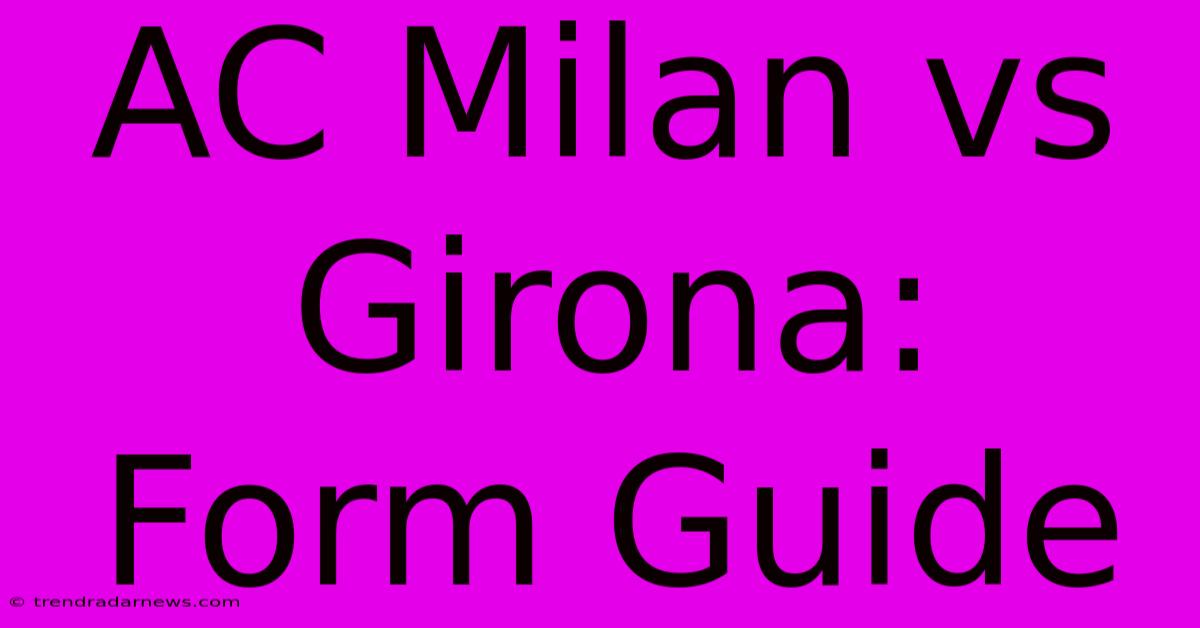 AC Milan vs Girona: Form Guide

© trendradarnews.com